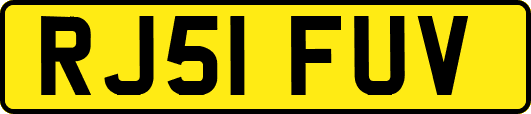 RJ51 FUV